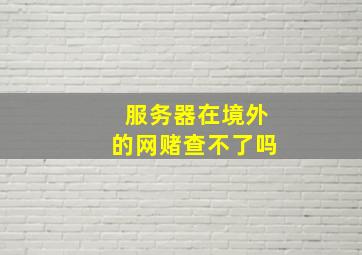 服务器在境外
的网赌查不了吗